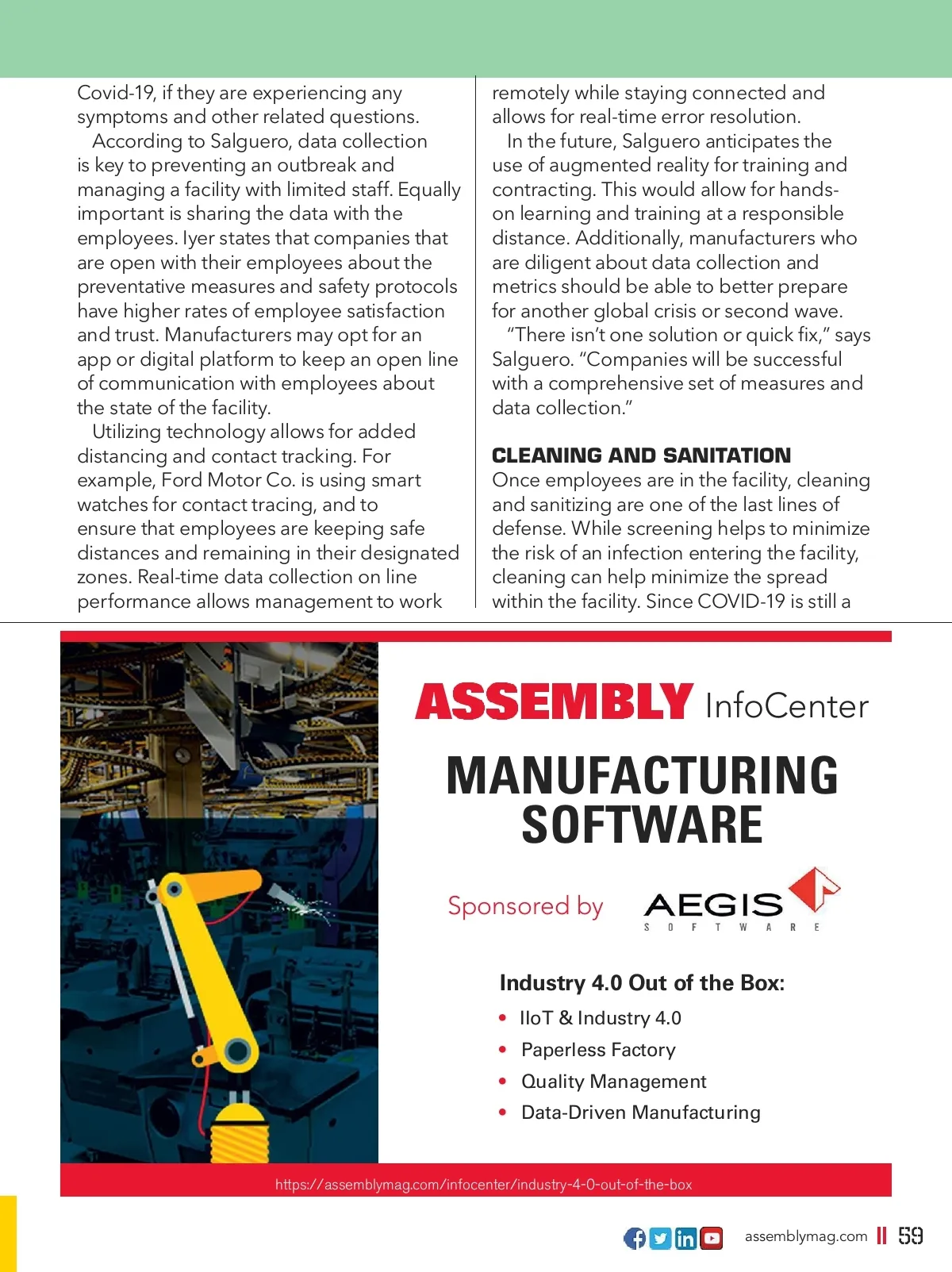 Covid-19, if they are experiencing any symptoms and other related questions.

According to Salguero, data collection is key to preventing an outbreak and managing a facility with limited staff. Equally important is sharing the data with the employees. Iyer states that companies that are open with their employees about the preventative measures and safety protocols have higher rates of employee satisfaction and trust. Manufacturers may opt for an app or digital platform to keep an open line of communication with employees about the state of the facility.

Utilizing technology allows for added distancing and contact tracking. For example, Ford Motor Co. is using smart watches for contact tracing, and to ensure that employees are keeping safe distances and remaining in their designated zones. Real-time data collection on line performance allows management to work remotely while staying connected and allows for real-time error resolution.

In the future, Salguero anticipates the use of augmented reality for training and contracting. This would allow for hands-on learning and training at a responsible distance. Additionally, manufacturers who are diligent about data collection and metrics should be able to better prepare for another global crisis or second wave.

"There isn't one solution or quick fix," says Salguero. "Companies will be successful with a comprehensive set of measures and data collection."

CLEANING AND SANITATION
Once employees are in the facility, cleaning and sanitizing are one of the last lines of defense. While screening helps to minimize the risk of an infection entering the facility, cleaning can help minimize the spread within the facility. Since COVID-19 is still a

ASSEMBLY InfoCenter

MANUFACTURING SOFTWARE

Sponsored by AEGIS SOFTWARE

Industry 4.0 Out of the Box:
• IIoT & Industry 4.0
• Paperless Factory
• Quality Management
• Data-Driven Manufacturing

https://assemblymag.com/infocenter/industry-4-0-out-of-the-box

assemblymag.com 59